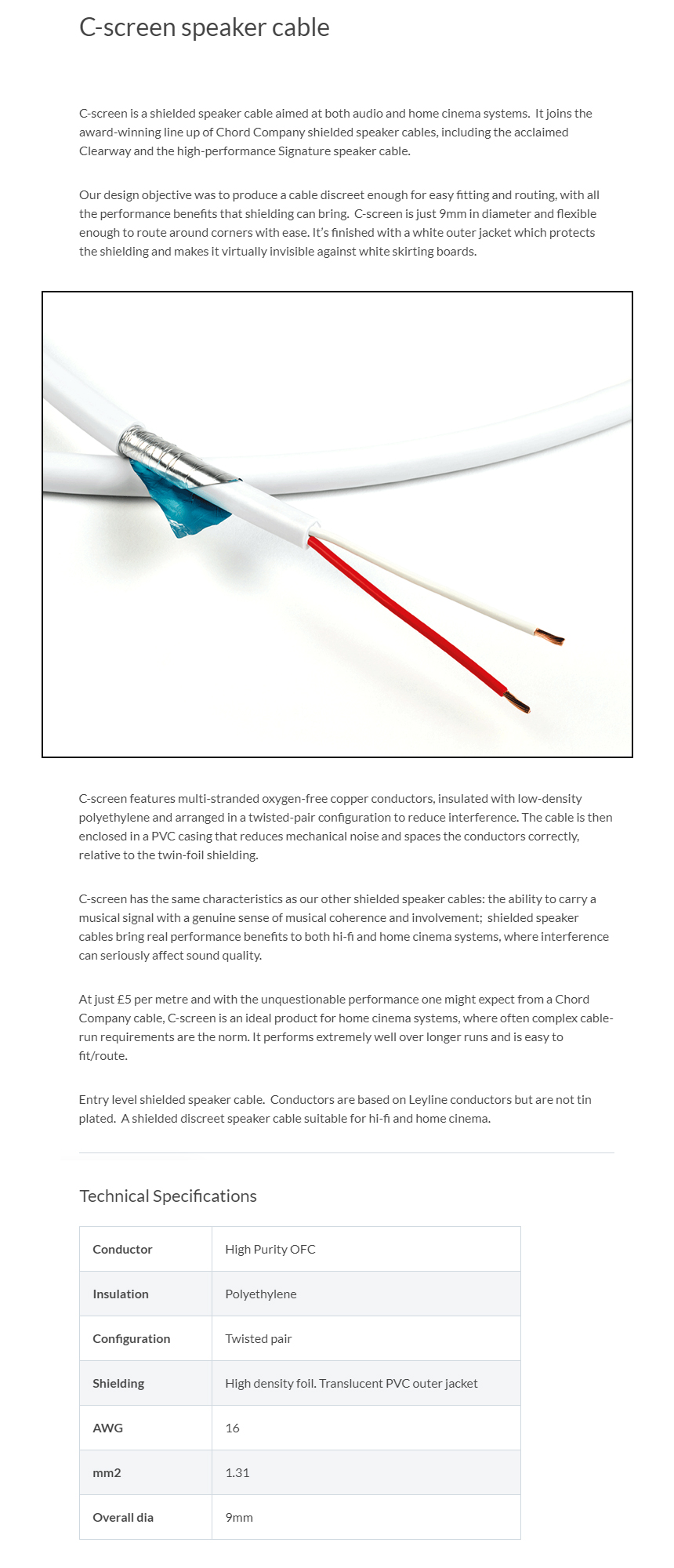 C-screen speaker cable

C-screen is a shielded speaker cable aimed at both audio and home cinema systems. It joins the award-winning line up of Chord Company shielded speaker cables, including the acclaimed Clearway and the high-performance Signature speaker cable.

Our design objective was to produce a cable discreet enough for easy fitting and routing, with all the performance benefits that shielding can bring. C-screen is just 9mm in diameter and flexible enough to route around corners with ease. It's finished with a white outer jacket which protects the shielding and makes it virtually invisible against white skirting boards.

C-screen features multi-stranded oxygen-free copper conductors, insulated with low-density polyethylene and arranged in a twisted-pair configuration to reduce interference. The cable is then enclosed in a PVC casing that reduces mechanical noise and spaces the conductors correctly, relative to the twin-foil shielding.

C-screen has the same characteristics as our other shielded speaker cables: the ability to carry a musical signal with a genuine sense of musical coherence and involvement; shielded speaker cables bring real performance benefits to both hi-fi and home cinema systems, where interference can seriously affect sound quality.

At just £5 per metre and with the unquestionable performance one might expect from a Chord Company cable, C-screen is an ideal product for home cinema systems, where often complex cable-run requirements are the norm. It performs extremely well over longer runs and is easy to fit/route.

Entry level shielded speaker cable. Conductors are based on Leyline conductors but are not tin plated. A shielded discreet speaker cable suitable for hi-fi and home cinema.

Technical Specifications

| Conductor | High Purity OFC |
|---|---|
| Insulation | Polyethylene |
| Configuration | Twisted pair |
| Shielding | High density foil. Translucent PVC outer jacket |
| AWG | 16 |
| mm2 | 1.31 |
| Overall dia | 9mm |